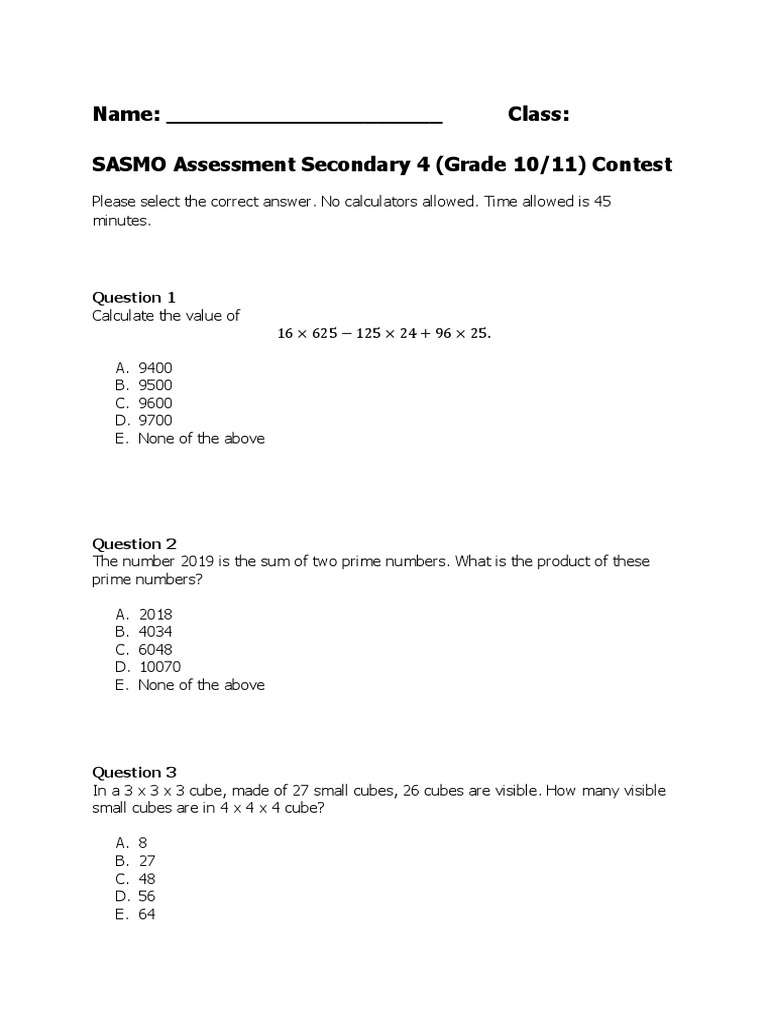 Name: ______________________ Class:

SASMO Assessment Secondary 4 (Grade 10/11) Contest

Please select the correct answer. No calculators allowed. Time allowed is 45 minutes.

Question 1
Calculate the value of
$16 \times 625 - 125 \times 24 + 96 \times 25.$

A. 9400
B. 9500
C. 9600
D. 9700
E. None of the above

Question 2
The number 2019 is the sum of two prime numbers. What is the product of these prime numbers?

A. 2018
B. 4034
C. 6048
D. 10070
E. None of the above

Question 3
In a 3 x 3 x 3 cube, made of 27 small cubes, 26 cubes are visible. How many visible small cubes are in 4 x 4 x 4 cube?

A. 8
B. 27
C. 48
D. 56
E. 64